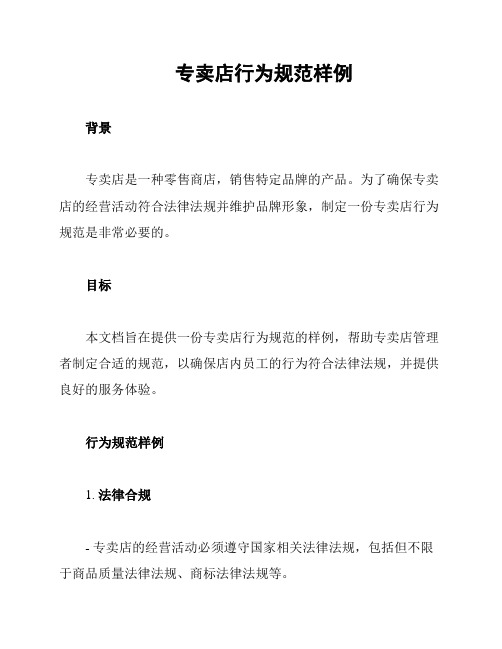 专卖店行为规范样例

背景

专卖店是一种零售商店，销售特定品牌的产品。为了确保专卖店的经营活动符合法律法规并维护品牌形象，制定一份专卖店行为规范是非常必要的。

目标

本文档旨在提供一份专卖店行为规范的样例，帮助专卖店管理者制定合适的规范，以确保店内员工的行为符合法律法规，并提供良好的服务体验。

行为规范样例

1. 法律合规

- 专卖店的经营活动必须遵守国家相关法律法规，包括但不限于商品质量法律法规、商标法律法规等。